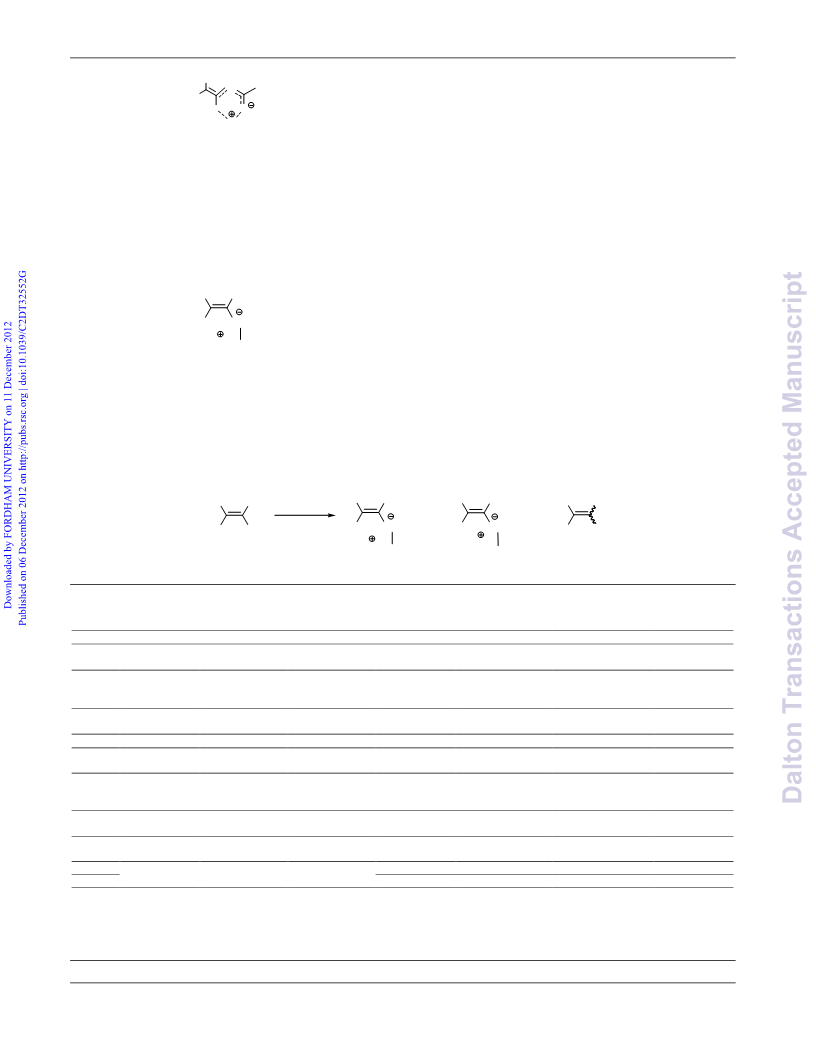 Downloaded by FORDHAM UNIVERSITY on 11 December 2012
Published on 06 December 2012 on http://pubs.rsc.org | doi:10.1039/C2DT32552G

Dalton Transactions Accepted Manuscript